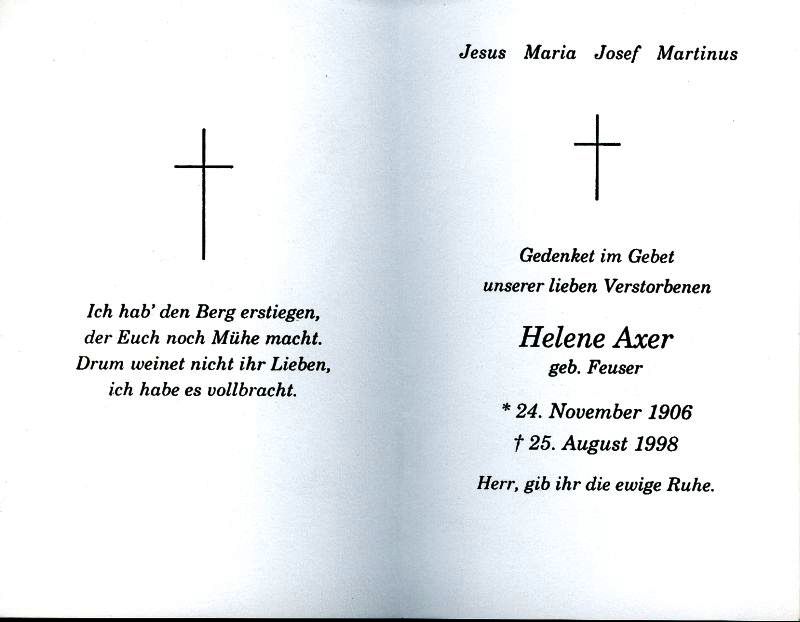 Ich hab' den Berg erstiegen,
der Euch noch Mühe macht.
Drum weinet nicht ihr Lieben,
ich habe es vollbracht.

Jesus Maria Josef Martinus

Gedenket im Gebet
unserer lieben Verstorbenen

Helene Axer
geb. Feuser

* 24. November 1906
† 25. August 1998

Herr, gib ihr die ewige Ruhe.